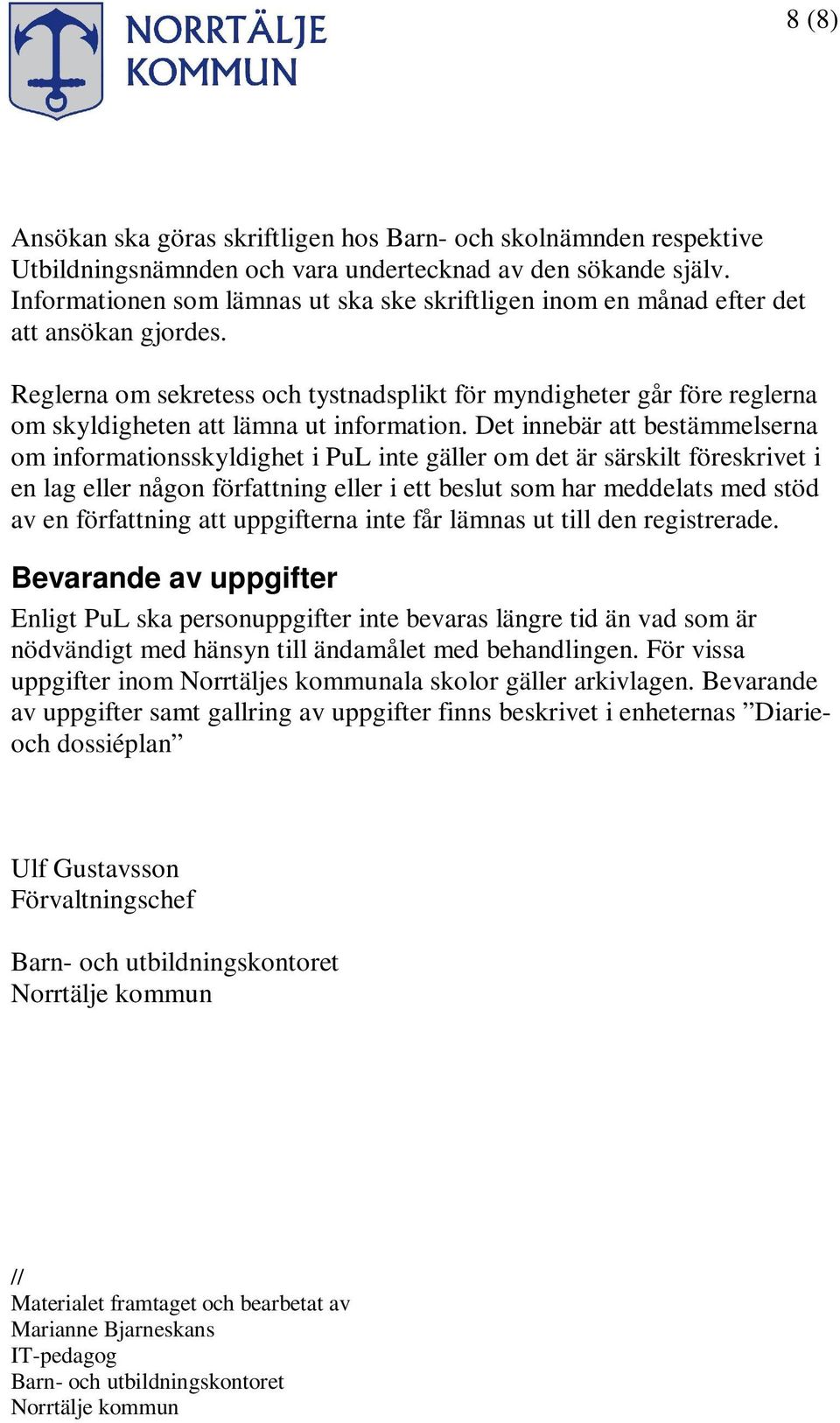 NORRTÄLJE KOMMUN

8 (8)

Ansökan ska göras skriftligen hos Barn- och skolnämnden respektive Utbildningsnämnden och vara undertecknad av den sökande själv. Informationen som lämnas ut ska ske skriftligen inom en månad efter det att ansökan gjordes.

Reglerna om sekretess och tystnadsplikt för myndigheter går före reglerna om skyldigheten att lämna ut information. Det innebär att bestämmelserna om informationsskyldighet i PuL inte gäller om det är särskilt föreskrivet i en lag eller någon författning eller i ett beslut som har meddelats med stöd av en författning att uppgifterna inte får lämnas ut till den registrerade.

Bevarande av uppgifter

Enligt PuL ska personuppgifter inte bevaras längre tid än vad som är nödvändigt med hänsyn till ändamålet med behandlingen. För vissa uppgifter inom Norrtäljes kommunala skolor gäller arkivlagen. Bevarande av uppgifter samt gallring av uppgifter finns beskrivet i enheternas ”Diarie- och dossiéplan”

Ulf Gustavsson
Förvaltningschef

Barn- och utbildningskontoret
Norrtälje kommun

//
Materialet framtaget och bearbetat av
Marianne Bjarneskans
IT-pedagog
Barn- och utbildningskontoret
Norrtälje kommun